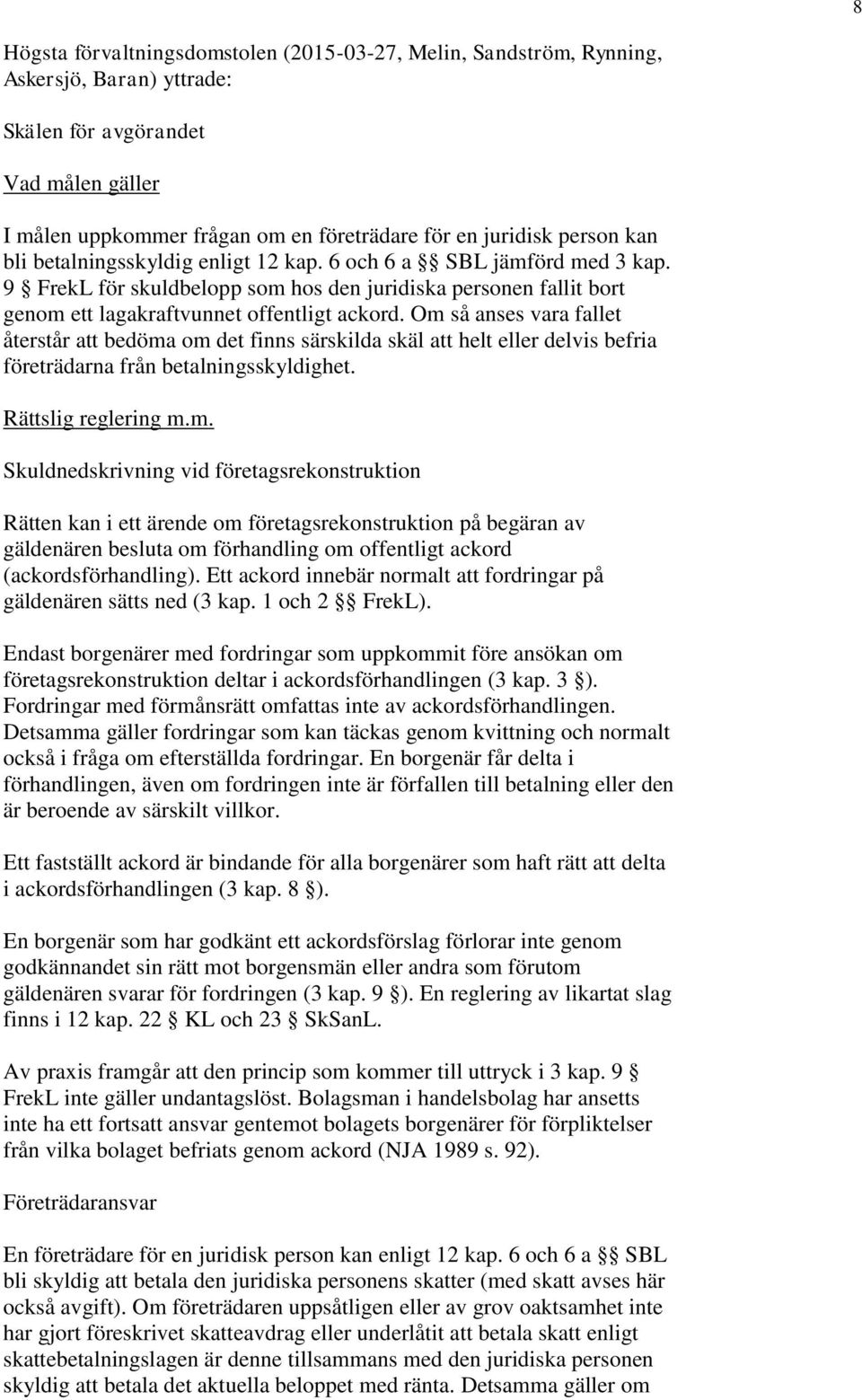 8

Högsta förvaltningsdomstolen (2015-03-27, Melin, Sandström, Rynning, Askersjö, Baran) yttrade:

Skälen för avgörandet

Vad målen gäller

I målen uppkommer frågan om en företrädare för en juridisk person kan bli betalningsskyldig enligt 12 kap. 6 och 6 a §§ SBL jämförd med 3 kap. 9 § FrekL för skuldbelopp som hos den juridiska personen fallit bort genom ett lagakraftvunnet offentligt ackord. Om så anses vara fallet återstår att bedöma om det finns särskilda skäl att helt eller delvis befria företrädarna från betalningsskyldighet.

Rättslig reglering m.m.

Skuldnedskrivning vid företagsrekonstruktion

Rätten kan i ett ärende om företagsrekonstruktion på begäran av gäldenären besluta om förhandling om offentligt ackord (ackordsförhandling). Ett ackord innebär normalt att fordringar på gäldenären sätts ned (3 kap. 1 och 2 §§ FrekL).

Endast borgenärer med fordringar som uppkommit före ansökan om företagsrekonstruktion deltar i ackordsförhandlingen (3 kap. 3 §). Fordringar med förmånsrätt omfattas inte av ackordsförhandlingen. Detsamma gäller fordringar som kan täckas genom kvittning och normalt också i fråga om efterställda fordringar. En borgenär får delta i förhandlingen, även om fordringen inte är förfallen till betalning eller den är beroende av särskilt villkor.

Ett fastställt ackord är bindande för alla borgenärer som haft rätt att delta i ackordsförhandlingen (3 kap. 8 §).

En borgenär som har godkänt ett ackordsförslag förlorar inte genom godkännandet sin rätt mot borgensmän eller andra som förutom gäldenären svarar för fordringen (3 kap. 9 §). En reglering av likartat slag finns i 12 kap. 22 § KL och 23 § SkSanL.

Av praxis framgår att den princip som kommer till uttryck i 3 kap. 9 § FrekL inte gäller undantagslöst. Bolagsman i handelsbolag har ansetts inte ha ett fortsatt ansvar gentemot bolagets borgenärer för förpliktelser från vilka bolaget befriats genom ackord (NJA 1989 s. 92).

Företrädaransvar

En företrädare för en juridisk person kan enligt 12 kap. 6 och 6 a §§ SBL bli skyldig att betala den juridiska personens skatter (med skatt avses här också avgift). Om företrädaren uppsåtligen eller av grov oaktsamhet inte har gjort föreskrivet skatteavdrag eller underlåtit att betala skatt enligt skattebetalningslagen är denne tillsammans med den juridiska personen skyldig att betala det aktuella beloppet med ränta. Detsamma gäller om